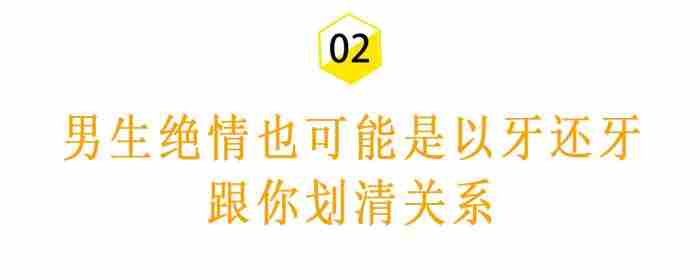 02

男生绝情也可能是以牙还牙
跟你划清关系